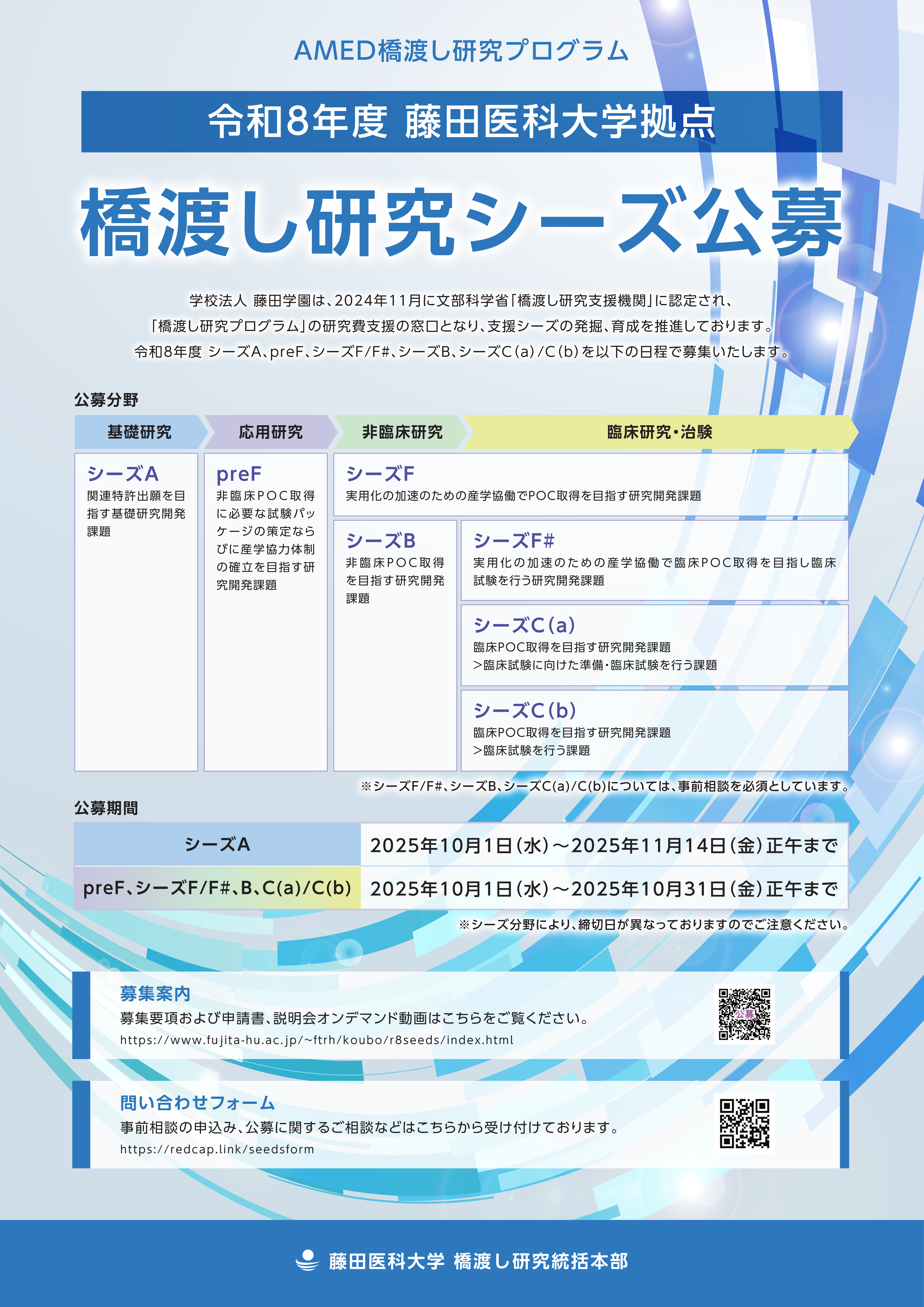 AMED橋渡し研究プログラム

令和8年度 藤田医科大学拠点

橋渡し研究シーズ公募

学校法人 藤田学園は、2024年11月に文部科学省「橋渡し研究支援機関」に認定され、「橋渡し研究プログラム」の研究費支援の窓口となり、支援シーズの発掘、育成を推進しております。令和8年度 シーズA、preF、シーズF/F#、シーズB、シーズC(a)/C(b)を以下の日程で募集いたします。

公募分野

基礎研究　応用研究　非臨床研究　臨床研究・治験

シーズA
関連特許出願を目指す基礎研究開発課題

preF
非臨床POC取得に必要な試験パッケージの策定ならびに産学協力体制の確立を目指す研究開発課題

シーズF
実用化の加速のための産学協働でPOC取得を目指す研究開発課題

シーズB
非臨床POC取得を目指す研究開発課題

シーズF#
実用化の加速のための産学協働で臨床POC取得を目指し臨床試験を行う研究開発課題

シーズC(a)
臨床POC取得を目指す研究開発課題
>臨床試験に向けた準備・臨床試験を行う課題

シーズC(b)
臨床POC取得を目指す研究開発課題
>臨床試験を行う課題

※シーズF/F#、シーズB、シーズC(a)/C(b)については、事前相談を必須としています。

公募期間

| シーズA | 2025年10月1日(水)~2025年11月14日(金)正午まで |
|---|---|
| preF、シーズF/F#、B、C(a)/C(b) | 2025年10月1日(水)~2025年10月31日(金)正午まで |

※シーズ分野により、締切日が異なっておりますのでご注意ください。

募集案内
募集要項および申請書、説明会オンデマンド動画はこちらをご覧ください。
https://www.fujita-hu.ac.jp/~ftrh/koubo/r8seeds/index.html

公募

問い合わせフォーム
事前相談の申込み、公募に関するご相談などはこちらから受け付けております。
https://redcap.link/seedsform

藤田医科大学 橋渡し研究統括本部